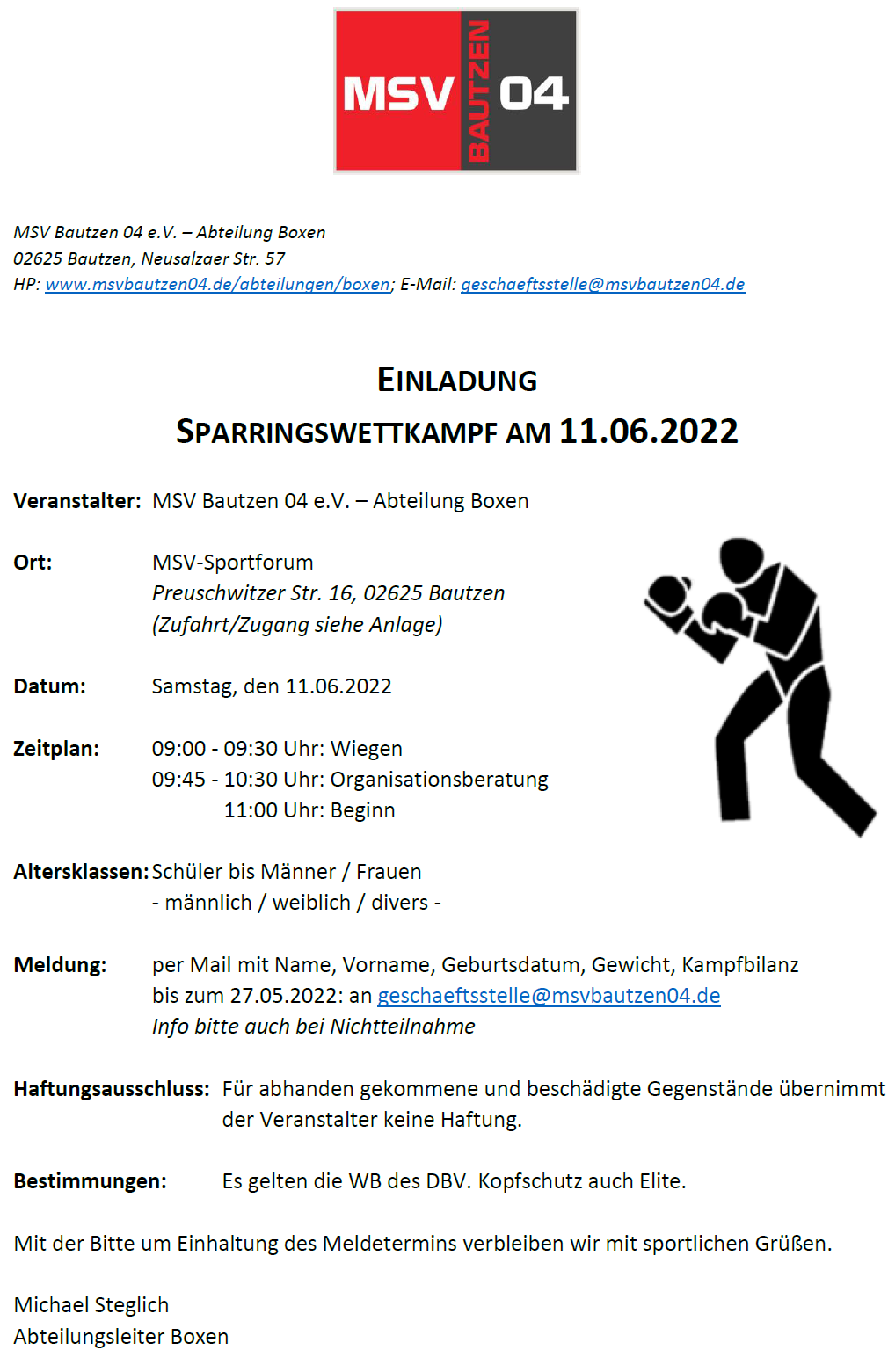 MSV BAUTZEN 04

MSV Bautzen 04 e.V. – Abteilung Boxen
02625 Bautzen, Neusalzaer Str. 57
HP: www.msvbautzen04.de/abteilungen/boxen; E-Mail: geschaeftsstelle@msvbautzen04.de

EINLADUNG
SPARRINGSWETTKAMPF AM 11.06.2022

Veranstalter: MSV Bautzen 04 e.V. – Abteilung Boxen

Ort: MSV-Sportforum
Preuschwitzer Str. 16, 02625 Bautzen
(Zufahrt/Zugang siehe Anlage)

Datum: Samstag, den 11.06.2022

Zeitplan: 09:00 - 09:30 Uhr: Wiegen
09:45 - 10:30 Uhr: Organisationsberatung
11:00 Uhr: Beginn

Altersklassen: Schüler bis Männer / Frauen
- männlich / weiblich / divers -

Meldung: per Mail mit Name, Vorname, Geburtsdatum, Gewicht, Kampfbilanz bis zum 27.05.2022: an geschaeftsstelle@msvbautzen04.de
Info bitte auch bei Nichtteilnahme

Haftungsausschluss: Für abhanden gekommene und beschädigte Gegenstände übernimmt der Veranstalter keine Haftung.

Bestimmungen: Es gelten die WB des DBV. Kopfschutz auch Elite.

Mit der Bitte um Einhaltung des Meldetermins verbleiben wir mit sportlichen Grüßen.

Michael Steglich
Abteilungsleiter Boxen